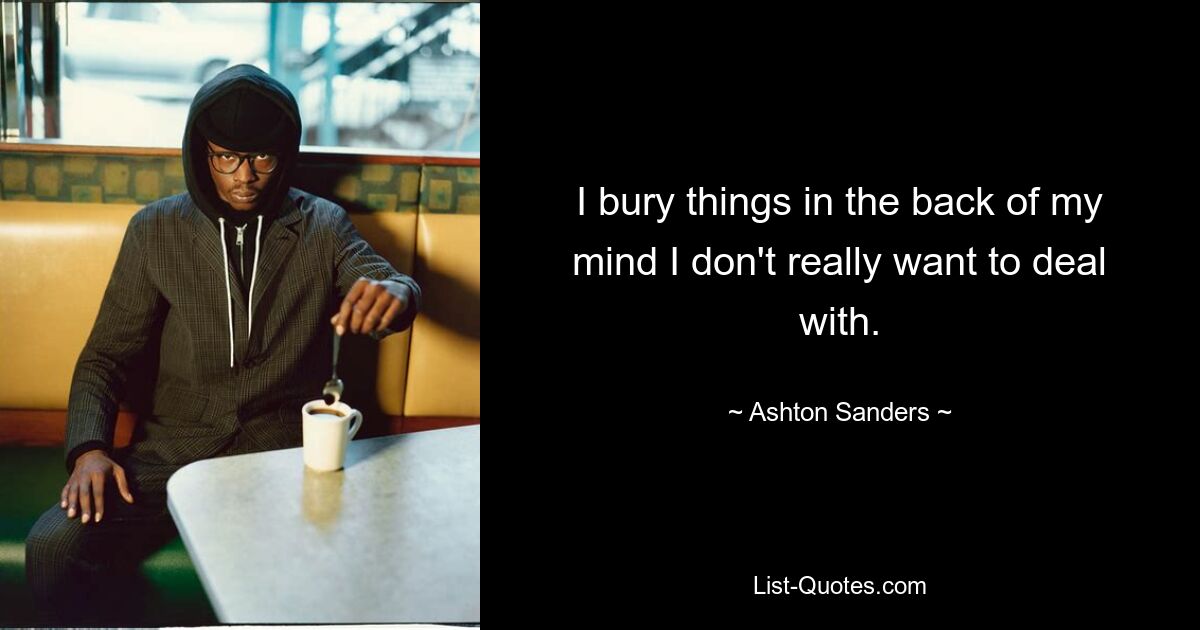 I bury things in the back of my mind I don't really want to deal with.

~ Ashton Sanders ~

List-Quotes.com